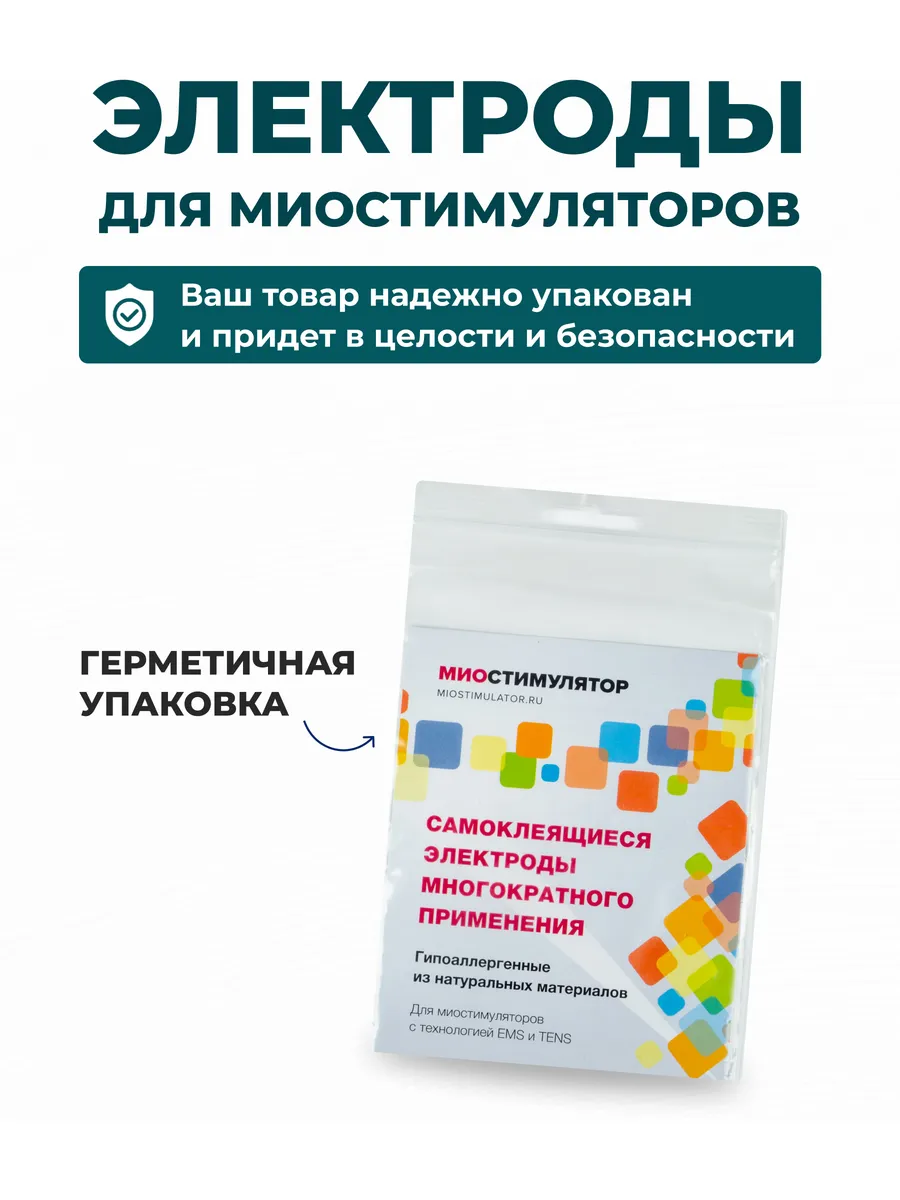 ЭЛЕКТРОДЫ
ДЛЯ МИОСТИМУЛЯТОРОВ

Ваш товар надежно упакован и придет в целости и безопасности

ГЕРМЕТИЧНАЯ
УПАКОВКА

МИОСТИМУЛЯТОР
MIOSTIMULATOR.RU

САМОКЛЕЯЩИЕСЯ
ЭЛЕКТРОДЫ
МНОГОКРАТНОГО
ПРИМЕНЕНИЯ

Гипоаллергенные
из натуральных материалов

Для миостимуляторов
с технологией EMS и TENS